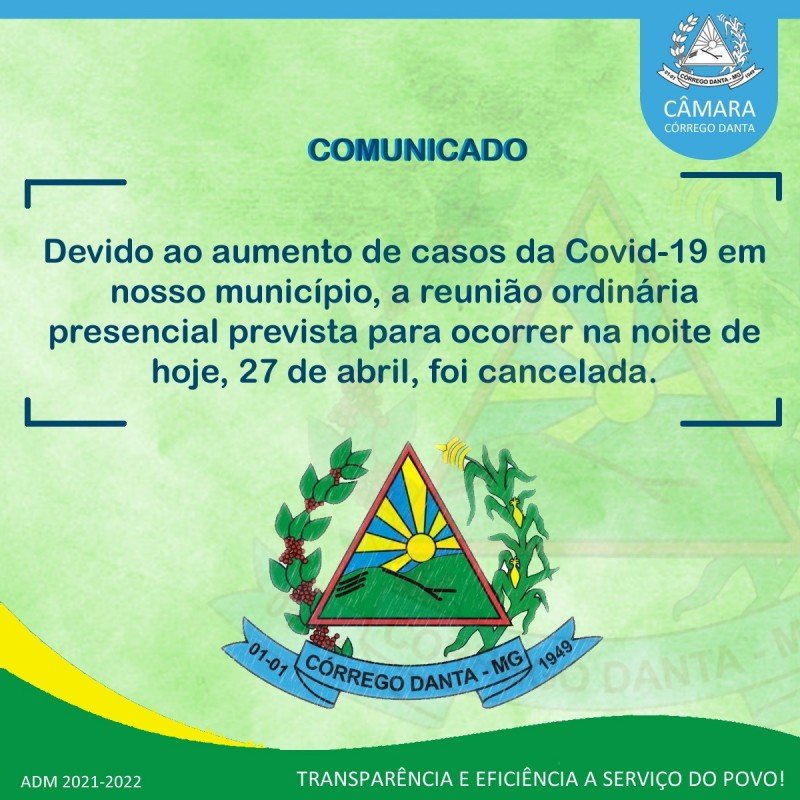 CÂMARA
CÓRREGO DANTA

COMUNICADO

Devido ao aumento de casos da Covid-19 em nosso município, a reunião ordinária presencial prevista para ocorrer na noite de hoje, 27 de abril, foi cancelada.

01-01
CÓRREGO DANTA - MG
1949

ADM 2021-2022

TRANSPARÊNCIA E EFICIÊNCIA A SERVIÇO DO POVO!